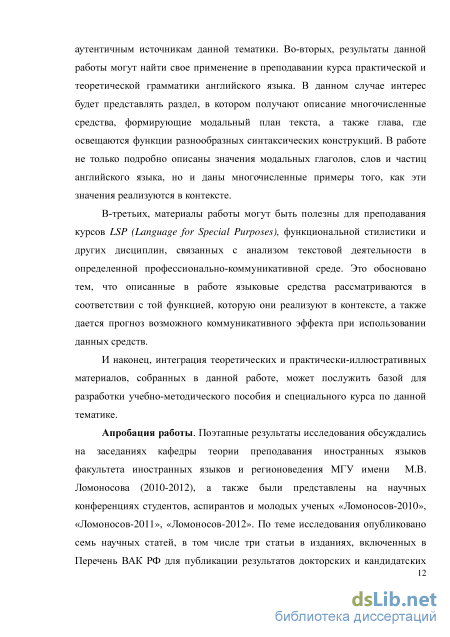 аутентичным источникам данной тематики. Во-вторых, результаты данной работы могут найти свое применение в преподавании курса практической и теоретической грамматики английского языка. В данном случае интерес будет представлять раздел, в котором получают описание многочисленные средства, формирующие модальный план текста, а также глава, где освещаются функции разнообразных синтаксических конструкций. В работе не только подробно описаны значения модальных глаголов, слов и частиц английского языка, но и даны многочисленные примеры того, как эти значения реализуются в контексте.

В-третьих, материалы работы могут быть полезны для преподавания курсов LSP (Language for Special Purposes), функциональной стилистики и других дисциплин, связанных с анализом текстовой деятельности в определенной профессионально-коммуникативной среде. Это обосновано тем, что описанные в работе языковые средства рассматриваются в соответствии с той функцией, которую они реализуют в контексте, а также дается прогноз возможного коммуникативного эффекта при использовании данных средств.

И наконец, интеграция теоретических и практически-иллюстративных материалов, собранных в данной работе, может послужить базой для разработки учебно-методического пособия и специального курса по данной тематике.

Апробация работы. Поэтапные результаты исследования обсуждались на заседаниях кафедры теории преподавания иностранных языков факультета иностранных языков и регионоведения МГУ имени М.В. Ломоносова (2010-2012), а также были представлены на научных конференциях студентов, аспирантов и молодых ученых «Ломоносов-2010», «Ломоносов-2011», «Ломоносов-2012». По теме исследования опубликовано семь научных статей, в том числе три статьи в изданиях, включенных в Перечень ВАК РФ для публикации результатов докторских и кандидатских

12

dsLib.net
библиотека диссертаций